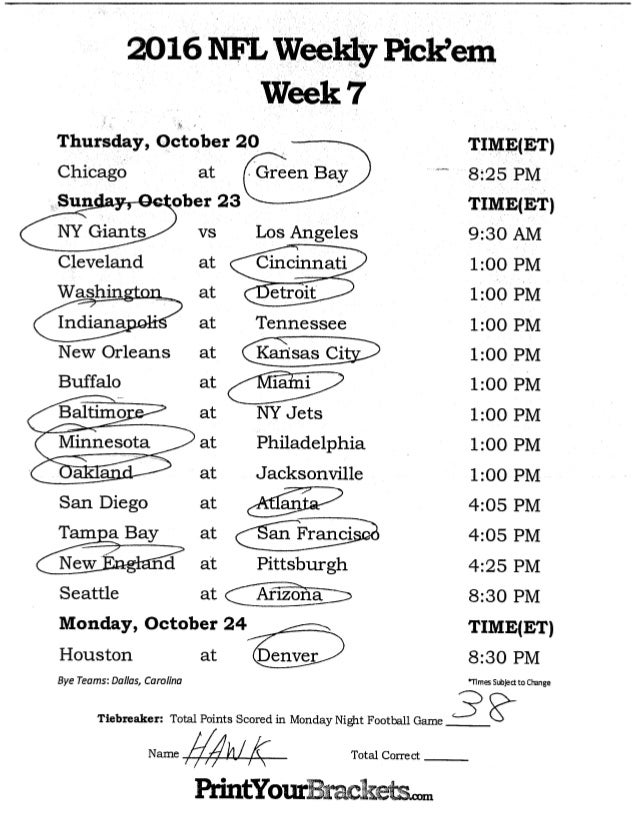 2016 NFL Weekly Pick'em
Week 7

| Thursday, October 20 | | | TIME(ET) |
|---|---|---|---|
| Chicago | at | Green Bay | 8:25 PM |
| **Sunday, October 23** | | | **TIME(ET)** |
| NY Giants | vs | Los Angeles | 9:30 AM |
| Cleveland | at | Cincinnati | 1:00 PM |
| Washington | at | Detroit | 1:00 PM |
| Indianapolis | at | Tennessee | 1:00 PM |
| New Orleans | at | Kansas City | 1:00 PM |
| Buffalo | at | Miami | 1:00 PM |
| Baltimore | at | NY Jets | 1:00 PM |
| Minnesota | at | Philadelphia | 1:00 PM |
| Oakland | at | Jacksonville | 1:00 PM |
| San Diego | at | Atlanta | 4:05 PM |
| Tampa Bay | at | San Francisco | 4:05 PM |
| New England | at | Pittsburgh | 4:25 PM |
| Seattle | at | Arizona | 8:30 PM |
| **Monday, October 24** | | | **TIME(ET)** |
| Houston | at | Denver | 8:30 PM |

Bye Teams: Dallas, Carolina

*Times Subject to Change

Tiebreaker: Total Points Scored in Monday Night Football Game 38

Name HAWK

Total Correct ______

PrintYourBrackets.com